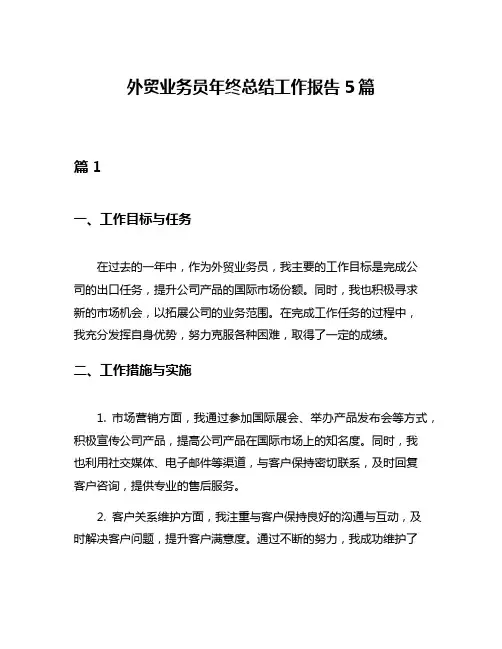 外贸业务员年终总结工作报告 5 篇

篇 1

一、工作目标与任务

在过去的一年中，作为外贸业务员，我主要的工作目标是完成公司的出口任务，提升公司产品的国际市场份额。同时，我也积极寻求新的市场机会，以拓展公司的业务范围。在完成工作任务的过程中，我充分发挥自身优势，努力克服各种困难，取得了一定的成绩。

二、工作措施与实施

1. 市场营销方面，我通过参加国际展会、举办产品发布会等方式，积极宣传公司产品，提高公司产品在国际市场上的知名度。同时，我也利用社交媒体、电子邮件等渠道，与客户保持密切联系，及时回复客户咨询，提供专业的售后服务。

2. 客户关系维护方面，我注重与客户保持良好的沟通与互动，及时解决客户问题，提升客户满意度。通过不断的努力，我成功维护了